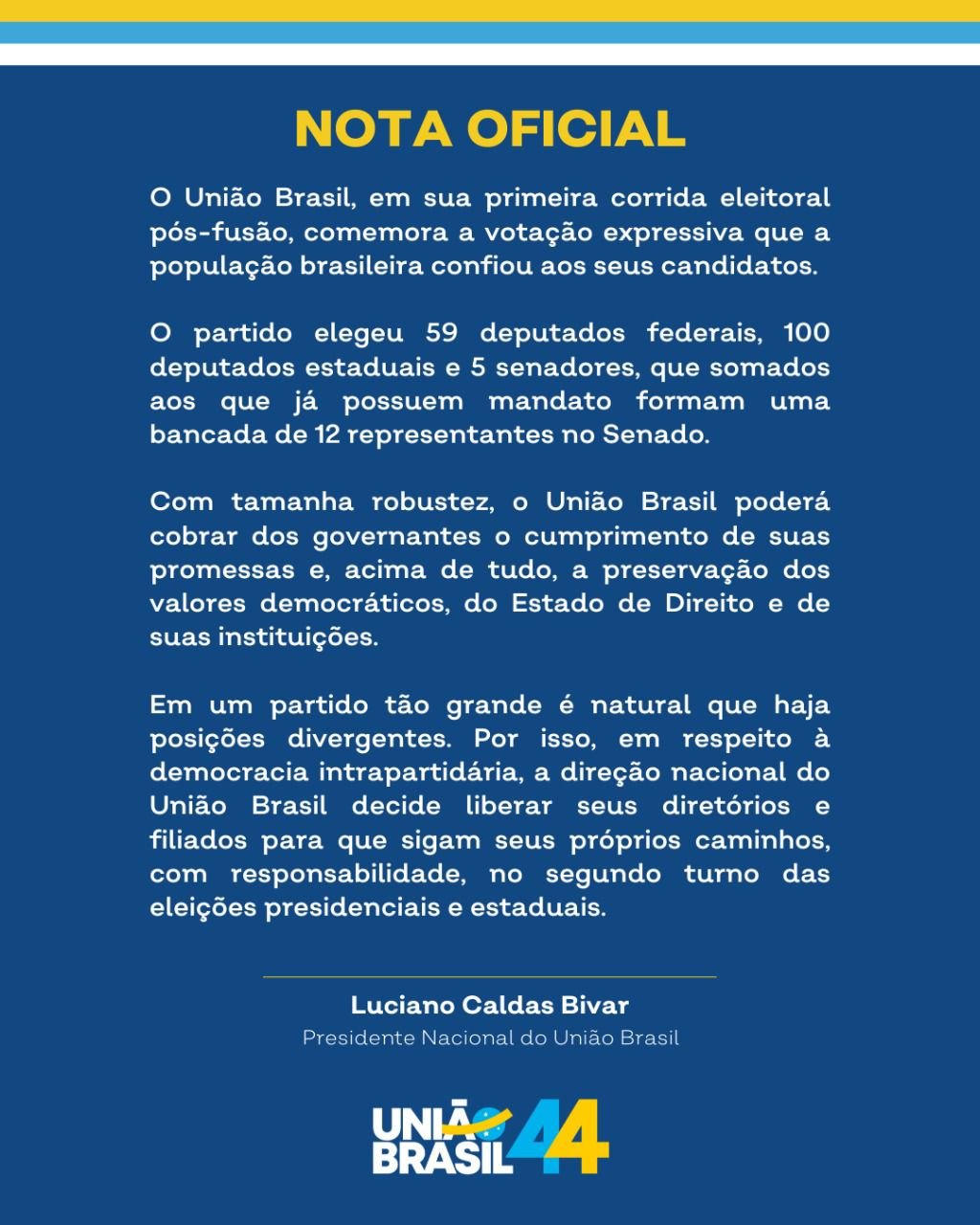 NOTA OFICIAL

O União Brasil, em sua primeira corrida eleitoral pós-fusão, comemora a votação expressiva que a população brasileira confiou aos seus candidatos.

O partido elegeu 59 deputados federais, 100 deputados estaduais e 5 senadores, que somados aos que já possuem mandato formam uma bancada de 12 representantes no Senado.

Com tamanha robustez, o União Brasil poderá cobrar dos governantes o cumprimento de suas promessas e, acima de tudo, a preservação dos valores democráticos, do Estado de Direito e de suas instituições.

Em um partido tão grande é natural que haja posições divergentes. Por isso, em respeito à democracia intrapartidária, a direção nacional do União Brasil decide liberar seus diretórios e filiados para que sigam seus próprios caminhos, com responsabilidade, no segundo turno das eleições presidenciais e estaduais.

Luciano Caldas Bivar
Presidente Nacional do União Brasil

UNIÃO BRASIL 44